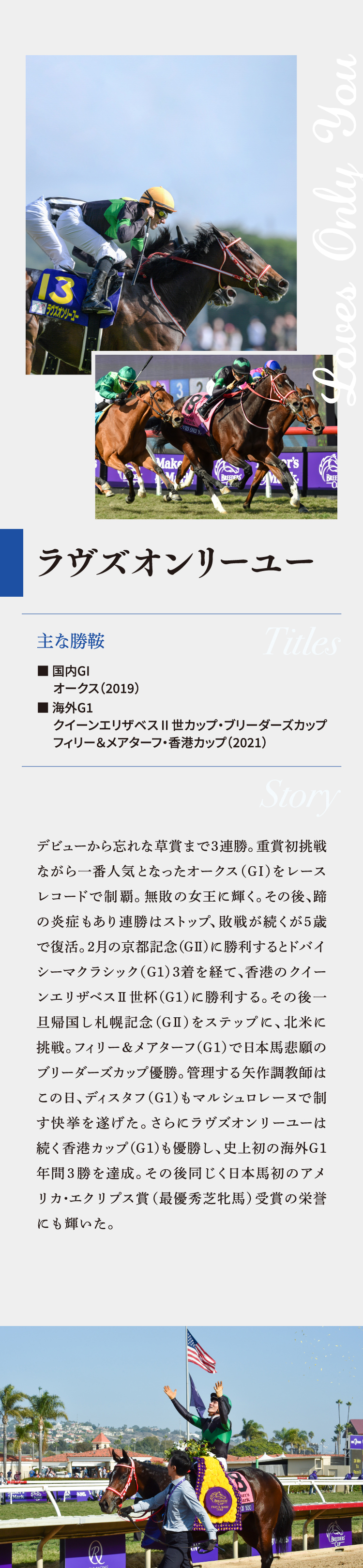 Loves Only You

ラヴズオンリーユー

主な勝鞍

Titles

■ 国内GI
オークス(2019)
■ 海外G1
クイーンエリザベスII世カップ・ブリーダーズカップフィリー&メアターフ・香港カップ(2021)

Story

デビューから忘れな草賞まで3連勝。重賞初挑戦ながら一番人気となったオークス(GI)をレースレコードで制覇。無敗の女王に輝く。その後、蹄の炎症もあり連勝はストップ、敗戦が続くが5歳で復活。2月の京都記念(GII)に勝利するとドバイシーマクラシック(G1)3着を経て、香港のクイーンエリザベスII世杯(G1)に勝利する。その後一旦帰国し札幌記念(GII)をステップに、北米に挑戦。フィリー&メアターフ(G1)で日本馬悲願のブリーダーズカップ優勝。管理する矢作調教師はこの日、ディスタフ(G1)もマルシュロレーヌで制す快挙を遂げた。さらにラヴズオンリーユーは続く香港カップ(G1)も優勝し、史上初の海外G1年間3勝を達成。その後同じく日本馬初のアメリカ・エクリプス賞(最優秀芝牝馬)受賞の栄誉にも輝いた。